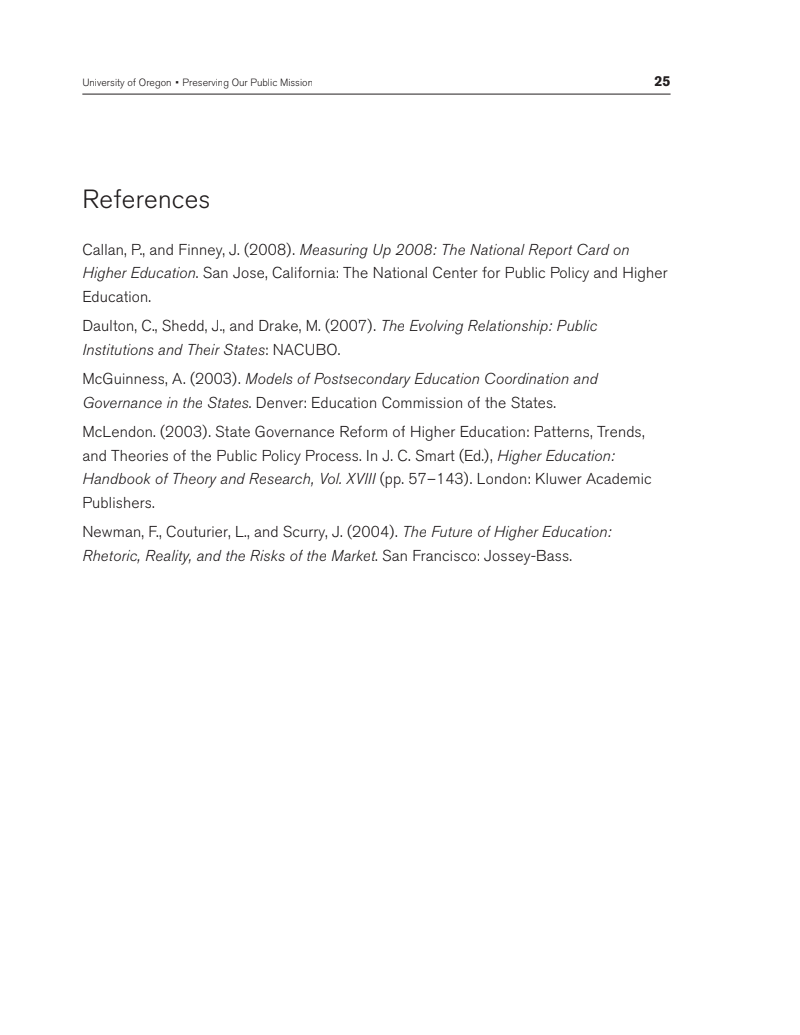 University of Oregon • Preserving Our Public Mission 25

References

Callan, P., and Finney, J. (2008). Measuring Up 2008: The National Report Card on Higher Education. San Jose, California: The National Center for Public Policy and Higher Education.

Daulton, C., Shedd, J., and Drake, M. (2007). The Evolving Relationship: Public Institutions and Their States: NACUBO.

McGuinness, A. (2003). Models of Postsecondary Education Coordination and Governance in the States. Denver: Education Commission of the States.

McLendon. (2003). State Governance Reform of Higher Education: Patterns, Trends, and Theories of the Public Policy Process. In J. C. Smart (Ed.), Higher Education: Handbook of Theory and Research, Vol. XVIII (pp. 57–143). London: Kluwer Academic Publishers.

Newman, F., Couturier, L., and Scurry, J. (2004). The Future of Higher Education: Rhetoric, Reality, and the Risks of the Market. San Francisco: Jossey-Bass.